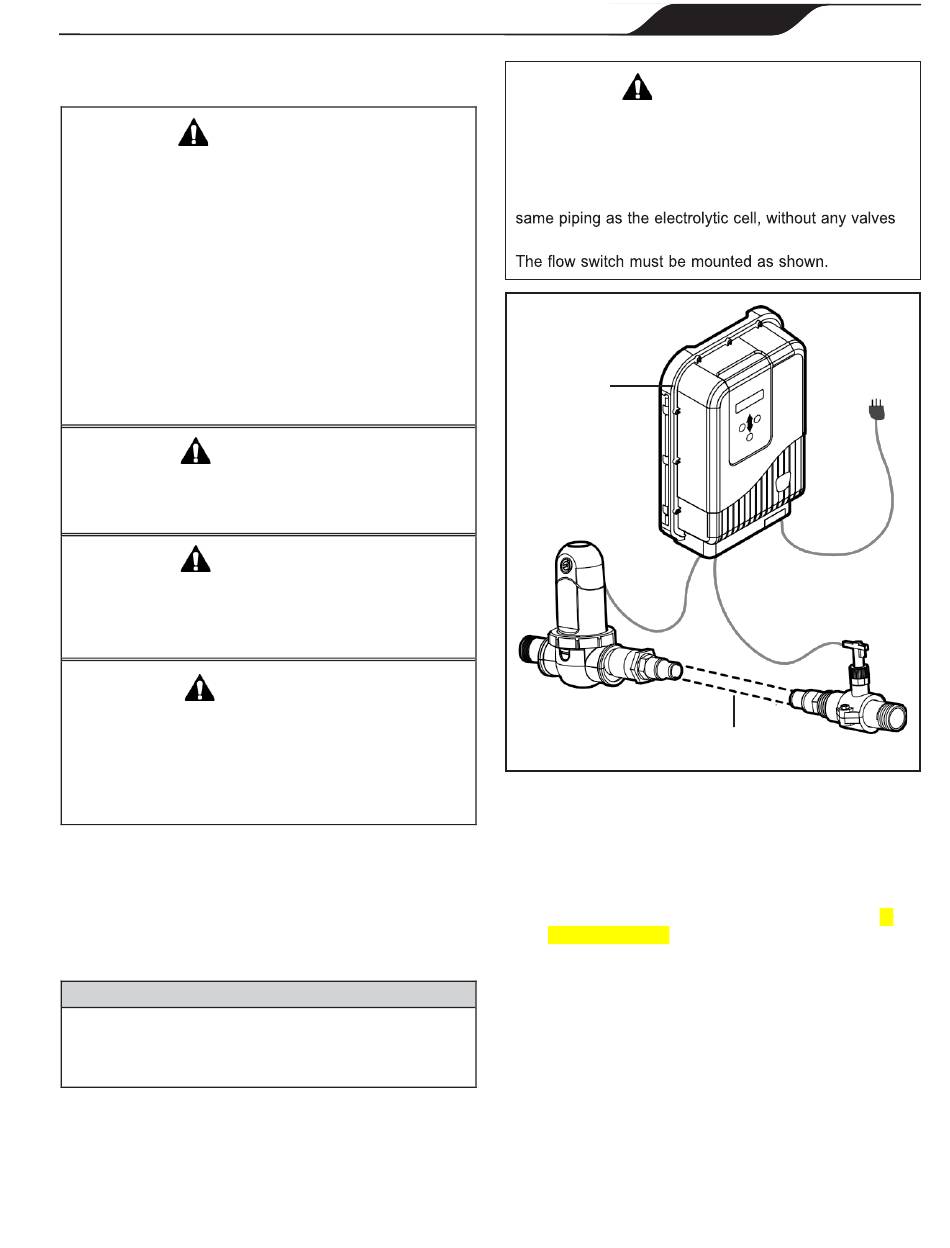 same piping as the electrolytic cell, without any valves

The flow switch must be mounted as shown.